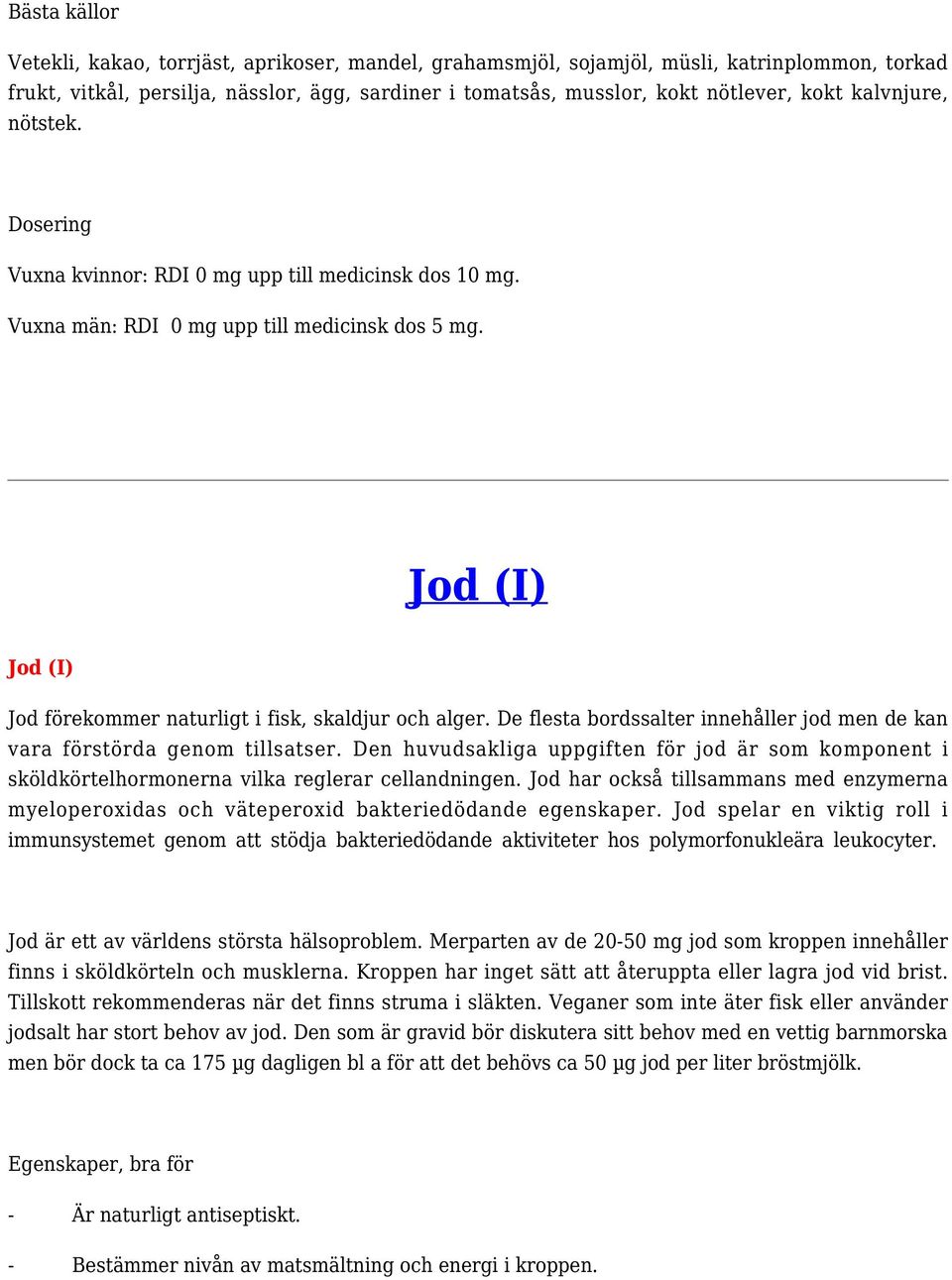 Bästa källor

Vetekli, kakao, torrjäst, aprikoser, mandel, grahamsmjöl, sojamjöl, müsli, katrinplommon, torkad frukt, vitkål, persilja, nässlor, ägg, sardiner i tomatsås, musslor, kokt nötlever, kokt kalvnjure, nötstek.

Dosering

Vuxna kvinnor: RDI 0 mg upp till medicinsk dos 10 mg.

Vuxna män: RDI 0 mg upp till medicinsk dos 5 mg.

Jod (I)

Jod (I)

Jod förekommer naturligt i fisk, skaldjur och alger. De flesta bordssalter innehåller jod men de kan vara förstörda genom tillsatser. Den huvudsakliga uppgiften för jod är som komponent i sköldkörtelhormonerna vilka reglerar cellandningen. Jod har också tillsammans med enzymerna myeloperoxidas och väteperoxid bakteriedödande egenskaper. Jod spelar en viktig roll i immunsystemet genom att stödja bakteriedödande aktiviteter hos polymorfonukleära leukocyter.

Jod är ett av världens största hälsoproblem. Merparten av de 20-50 mg jod som kroppen innehåller finns i sköldkörteln och musklerna. Kroppen har inget sätt att återuppta eller lagra jod vid brist. Tillskott rekommenderas när det finns struma i släkten. Veganer som inte äter fisk eller använder jodsalt har stort behov av jod. Den som är gravid bör diskutera sitt behov med en vettig barnmorska men bör dock ta ca 175 µg dagligen bl a för att det behövs ca 50 µg jod per liter bröstmjölk.

Egenskaper, bra för

- Är naturligt antiseptiskt.

- Bestämmer nivån av matsmältning och energi i kroppen.